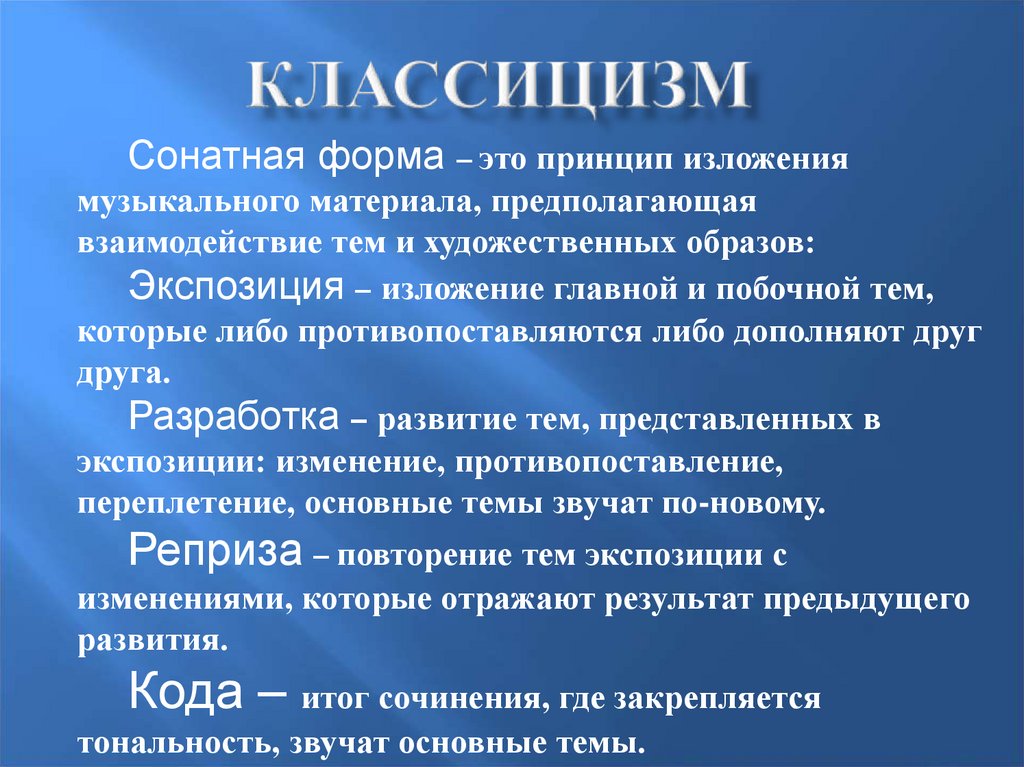 КЛАССИЦИЗМ

Сонатная форма – это принцип изложения музыкального материала, предполагающая взаимодействие тем и художественных образов:

Экспозиция – изложение главной и побочной тем, которые либо противопоставляются либо дополняют друг друга.

Разработка – развитие тем, представленных в экспозиции: изменение, противопоставление, переплетение, основные темы звучат по-новому.

Реприза – повторение тем экспозиции с изменениями, которые отражают результат предыдущего развития.

Кода – итог сочинения, где закрепляется тональность, звучат основные темы.